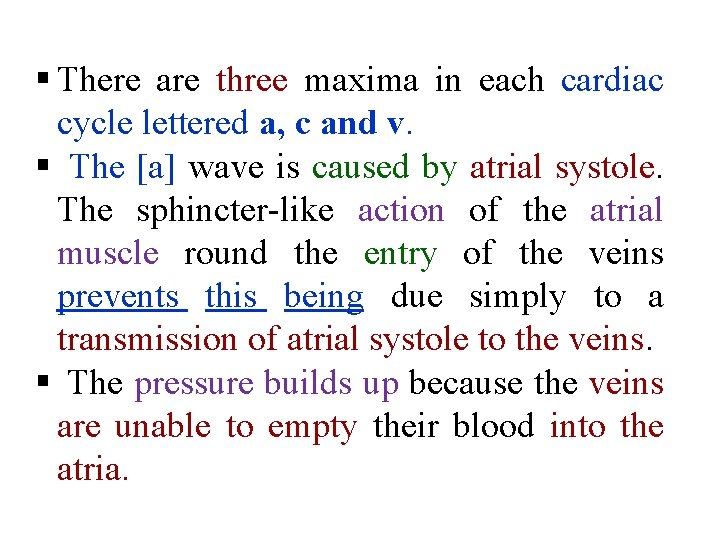 ▪ There are three maxima in each cardiac cycle lettered a, c and v.

▪ The [a] wave is caused by atrial systole. The sphincter-like action of the atrial muscle round the entry of the veins prevents this being due simply to a transmission of atrial systole to the veins.

▪ The pressure builds up because the veins are unable to empty their blood into the atria.